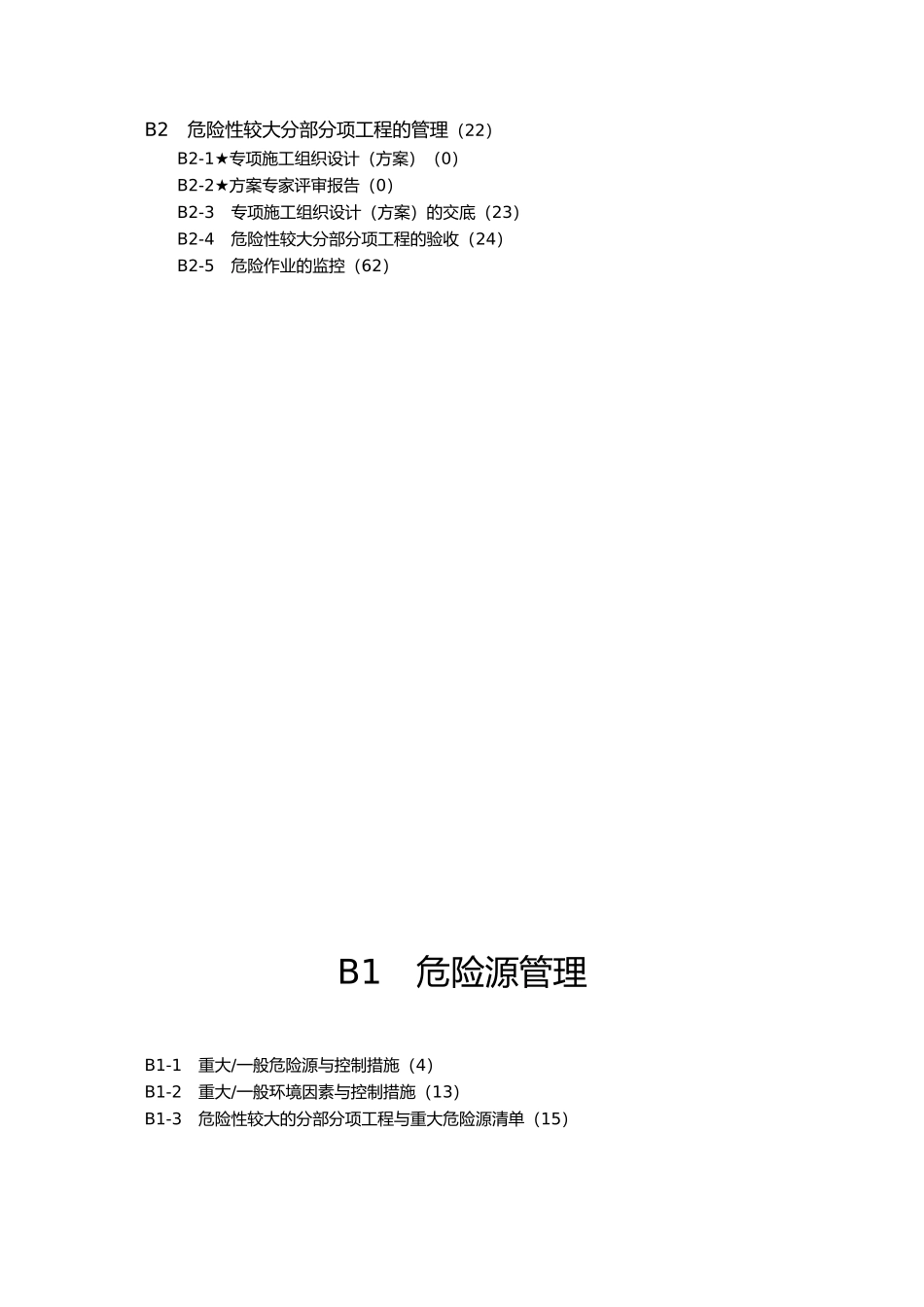 B2　危险性较大分部分项工程的管理（22）

B2-1★专项施工组织设计（方案）（0）
B2-2★方案专家评审报告（0）
B2-3　专项施工组织设计（方案）的交底（23）
B2-4　危险性较大分部分项工程的验收（24）
B2-5　危险作业的监控（62）

B1　危险源管理

B1-1　重大/一般危险源与控制措施（4）
B1-2　重大/一般环境因素与控制措施（13）
B1-3　危险性较大的分部分项工程与重大危险源清单（15）